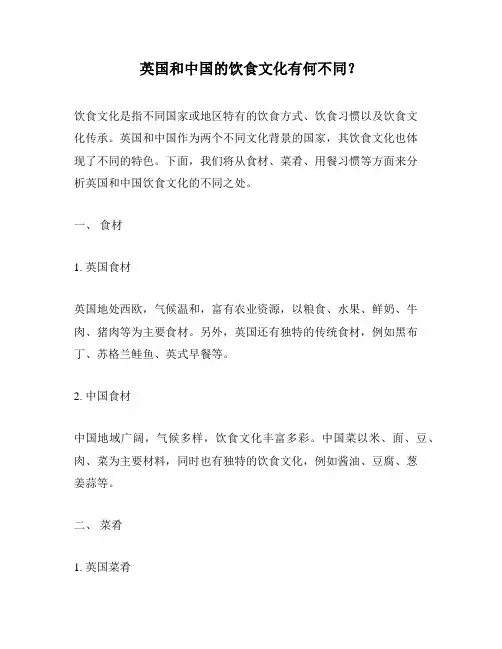 英国和中国的饮食文化有何不同？

饮食文化是指不同国家或地区特有的饮食方式、饮食习惯以及饮食文化传承。英国和中国作为两个不同文化背景的国家，其饮食文化也体现了不同的特色。下面，我们将从食材、菜肴、用餐习惯等方面来分析英国和中国饮食文化的不同之处。

一、 食材

1. 英国食材

英国地处西欧，气候温和，富有农业资源，以粮食、水果、鲜奶、牛肉、猪肉等为主要食材。另外，英国还有独特的传统食材，例如黑布丁、苏格兰鲑鱼、英式早餐等。

2. 中国食材

中国地域广阔，气候多样，饮食文化丰富多彩。中国菜以米、面、豆、肉、菜为主要材料，同时也有独特的饮食文化，例如酱油、豆腐、葱姜蒜等。

二、 菜肴

1. 英国菜肴